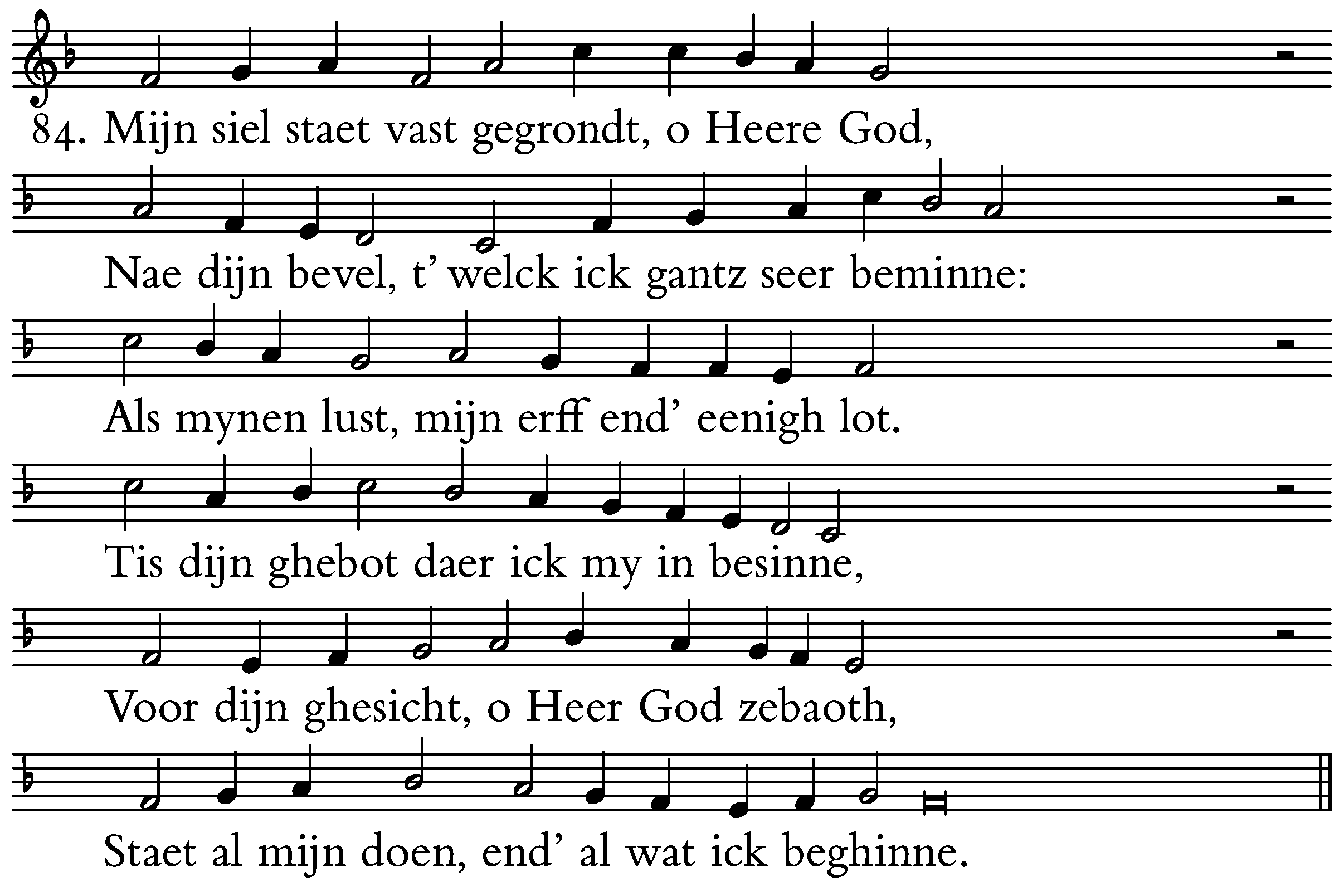 84. Mijn siel staet vast gegrondt, o Heere God,

Nae dijn bevel, t' welck ick gantz seer beminne:

Als mynen lust, mijn erff end' eenigh lot.

Tis dijn ghebot daer ick my in besinne,

Voor dijn ghesicht, o Heer God zebaoth,

Staet al mijn doen, end' al wat ick beghinne.